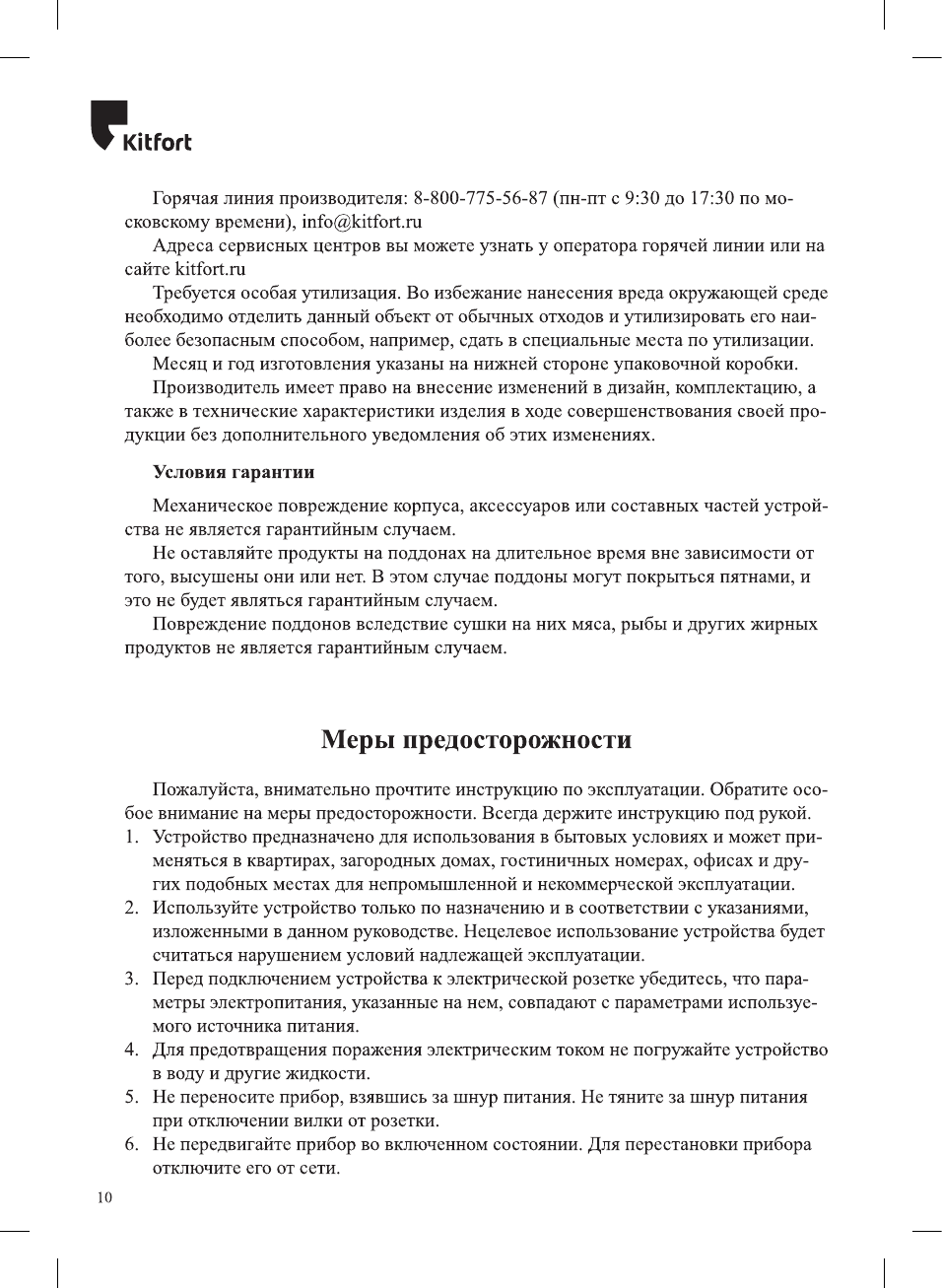 Kitfort

Горячая линия производителя: 8-800-775-56-87 (пн-пт с 9:30 до 17:30 по московскому времени), info@kitfort.ru

Адреса сервисных центров вы можете узнать у оператора горячей линии или на сайте kitfort.ru

Требуется особая утилизация. Во избежание нанесения вреда окружающей среде необходимо отделить данный объект от обычных отходов и утилизировать его наиболее безопасным способом, например, сдать в специальные места по утилизации.

Месяц и год изготовления указаны на нижней стороне упаковочной коробки.

Производитель имеет право на внесение изменений в дизайн, комплектацию, а также в технические характеристики изделия в ходе совершенствования своей продукции без дополнительного уведомления об этих изменениях.

Условия гарантии

Механическое повреждение корпуса, аксессуаров или составных частей устройства не является гарантийным случаем.

Не оставляйте продукты на поддонах на длительное время вне зависимости от того, высушены они или нет. В этом случае поддоны могут покрыться пятнами, и это не будет являться гарантийным случаем.

Повреждение поддонов вследствие сушки на них мяса, рыбы и других жирных продуктов не является гарантийным случаем.

Меры предосторожности

Пожалуйста, внимательно прочтите инструкцию по эксплуатации. Обратите особое внимание на меры предосторожности. Всегда держите инструкцию под рукой.

1. Устройство предназначено для использования в бытовых условиях и может применяться в квартирах, загородных домах, гостиничных номерах, офисах и других подобных местах для непромышленной и некоммерческой эксплуатации.
2. Используйте устройство только по назначению и в соответствии с указаниями, изложенными в данном руководстве. Нецелевое использование устройства будет считаться нарушением условий надлежащей эксплуатации.
3. Перед подключением устройства к электрической розетке убедитесь, что параметры электропитания, указанные на нем, совпадают с параметрами используемого источника питания.
4. Для предотвращения поражения электрическим током не погружайте устройство в воду и другие жидкости.
5. Не переносите прибор, взявшись за шнур питания. Не тяните за шнур питания при отключении вилки от розетки.
6. Не передвигайте прибор во включенном состоянии. Для перестановки прибора отключите его от сети.

10